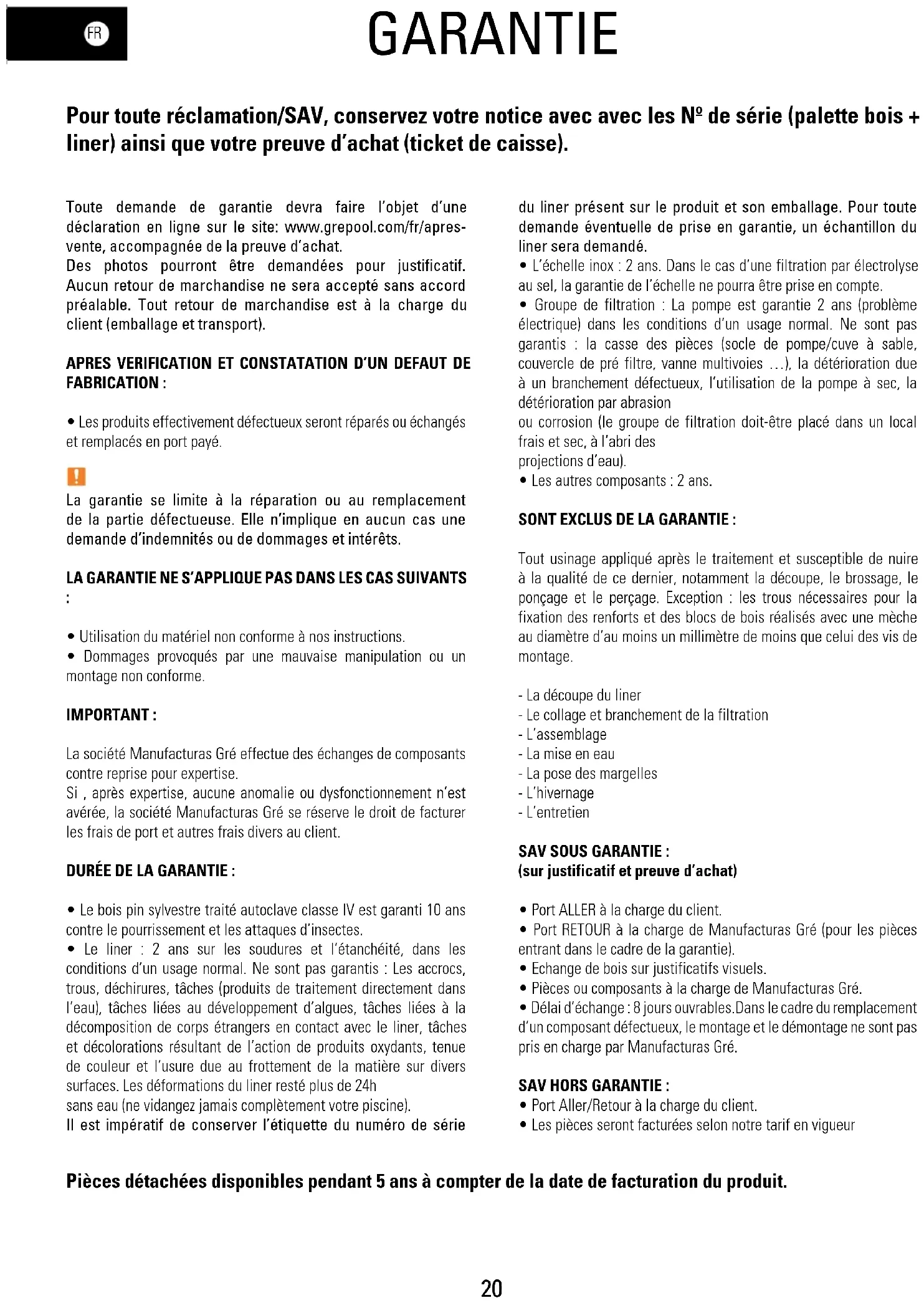 FR

GARANTIE

Pour toute réclamation/SAV, conservez votre notice avec avec les Nº de série (palette bois + liner) ainsi que votre preuve d'achat (ticket de caisse).

Toute demande de garantie devra faire l'objet d'une déclaration en ligne sur le site: www.grepool.com/fr/apres-vente, accompagnée de la preuve d'achat.
Des photos pourront être demandées pour justificatif. Aucun retour de marchandise ne sera accepté sans accord préalable. Tout retour de marchandise est à la charge du client (emballage et transport).

APRES VERIFICATION ET CONSTATATION D'UN DEFAUT DE FABRICATION :

• Les produits effectivement défectueux seront réparés ou échangés et remplacés en port payé.

!
La garantie se limite à la réparation ou au remplacement de la partie défectueuse. Elle n'implique en aucun cas une demande d'indemnités ou de dommages et intérêts.

LA GARANTIE NE S'APPLIQUE PAS DANS LES CAS SUIVANTS :

• Utilisation du matériel non conforme à nos instructions.
• Dommages provoqués par une mauvaise manipulation ou un montage non conforme.

IMPORTANT :

La société Manufacturas Gré effectue des échanges de composants contre reprise pour expertise.
Si , après expertise, aucune anomalie ou dysfonctionnement n'est avérée, la société Manufacturas Gré se réserve le droit de facturer les frais de port et autres frais divers au client.

DURÉE DE LA GARANTIE :

• Le bois pin sylvestre traité autoclave classe IV est garanti 10 ans contre le pourrissement et les attaques d'insectes.
• Le liner : 2 ans sur les soudures et l'étanchéité, dans les conditions d'un usage normal. Ne sont pas garantis : Les accrocs, trous, déchirures, tâches (produits de traitement directement dans l'eau), tâches liées au développement d'algues, tâches liées à la décomposition de corps étrangers en contact avec le liner, tâches et décolorations résultant de l'action de produits oxydants, tenue de couleur et l'usure due au frottement de la matière sur divers surfaces. Les déformations du liner resté plus de 24h
sans eau (ne vidangez jamais complètement votre piscine).
Il est impératif de conserver l'étiquette du numéro de série du liner présent sur le produit et son emballage. Pour toute demande éventuelle de prise en garantie, un échantillon du liner sera demandé.
• L'échelle inox : 2 ans. Dans le cas d'une filtration par électrolyse au sel, la garantie de l'échelle ne pourra être prise en compte.
• Groupe de filtration : La pompe est garantie 2 ans (problème électrique) dans les conditions d'un usage normal. Ne sont pas garantis : la casse des pièces (socle de pompe/cuve à sable, couvercle de pré filtre, vanne multivoies ...), la détérioration due à un branchement défectueux, l'utilisation de la pompe à sec, la détérioration par abrasion
ou corrosion (le groupe de filtration doit-être placé dans un local frais et sec, à l'abri des
projections d'eau).
• Les autres composants : 2 ans.

SONT EXCLUS DE LA GARANTIE :

Tout usinage appliqué après le traitement et susceptible de nuire à la qualité de ce dernier, notamment la découpe, le brossage, le ponçage et le perçage. Exception : les trous nécessaires pour la fixation des renforts et des blocs de bois réalisés avec une mèche au diamètre d'au moins un millimètre de moins que celui des vis de montage.

- La découpe du liner
- Le collage et branchement de la filtration
- L'assemblage
- La mise en eau
- La pose des margelles
- L'hivernage
- L'entretien

SAV SOUS GARANTIE :
(sur justificatif et preuve d'achat)

• Port ALLER à la charge du client.
• Port RETOUR à la charge de Manufacturas Gré (pour les pièces entrant dans le cadre de la garantie).
• Echange de bois sur justificatifs visuels.
• Pièces ou composants à la charge de Manufacturas Gré.
• Délai d'échange : 8 jours ouvrables.Dans le cadre du remplacement d'un composant défectueux, le montage et le démontage ne sont pas pris en charge par Manufacturas Gré.

SAV HORS GARANTIE :
• Port Aller/Retour à la charge du client.
• Les pièces seront facturées selon notre tarif en vigueur

Pièces détachées disponibles pendant 5 ans à compter de la date de facturation du produit.

20